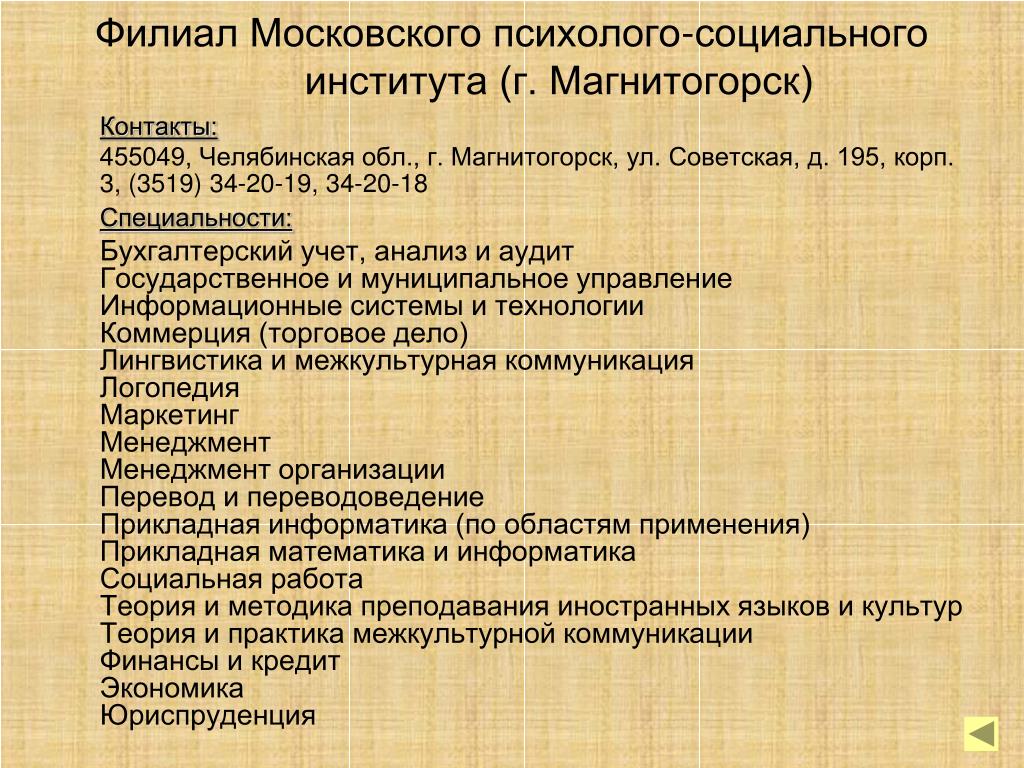 Филиал Московского психолого-социального института (г. Магнитогорск)

Контакты:

455049, Челябинская обл., г. Магнитогорск, ул. Советская, д. 195, корп. 3, (3519) 34-20-19, 34-20-18

Специальности:

Бухгалтерский учет, анализ и аудит
Государственное и муниципальное управление
Информационные системы и технологии
Коммерция (торговое дело)
Лингвистика и межкультурная коммуникация
Логопедия
Маркетинг
Менеджмент
Менеджмент организации
Перевод и переводоведение
Прикладная информатика (по областям применения)
Прикладная математика и информатика
Социальная работа
Теория и методика преподавания иностранных языков и культур
Теория и практика межкультурной коммуникации
Финансы и кредит
Экономика
Юриспруденция